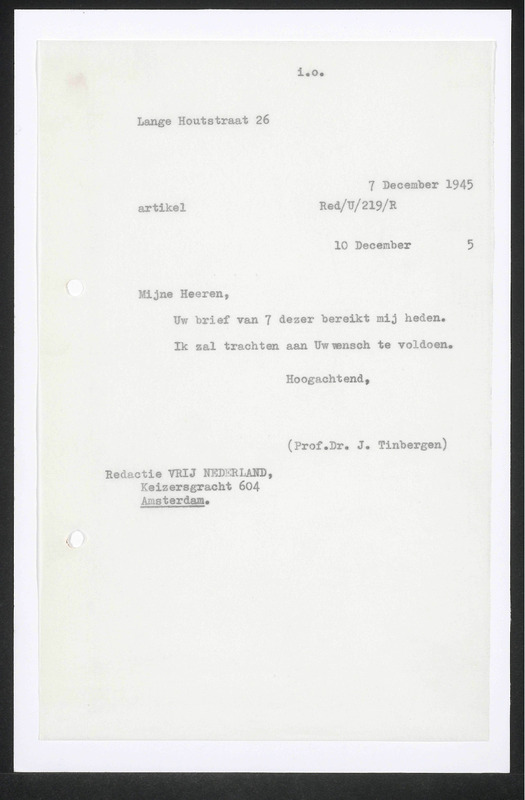 i.o.

Lange Houtstraat 26

7 December 1945

artikel Red/U/219/R

10 December 5

Mijne Heeren,

Uw brief van 7 dezer bereikt mij heden.

Ik zal trachten aan Uw wensch te voldoen.

Hoogachtend,

(Prof.Dr. J. Tinbergen)

Redactie VRIJ NEDERLAND,
Keizersgracht 604
Amsterdam.